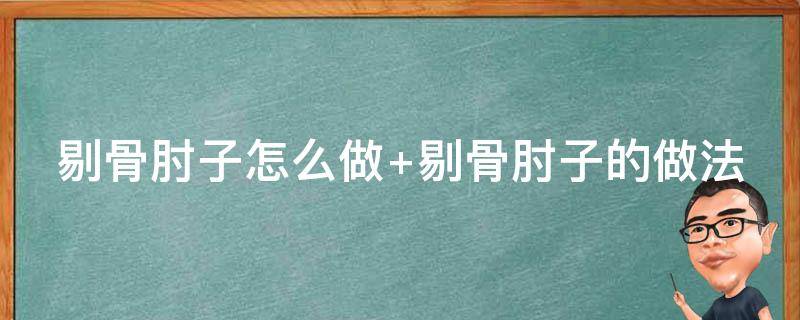 剔骨肘子怎么做+剔骨肘子的做法